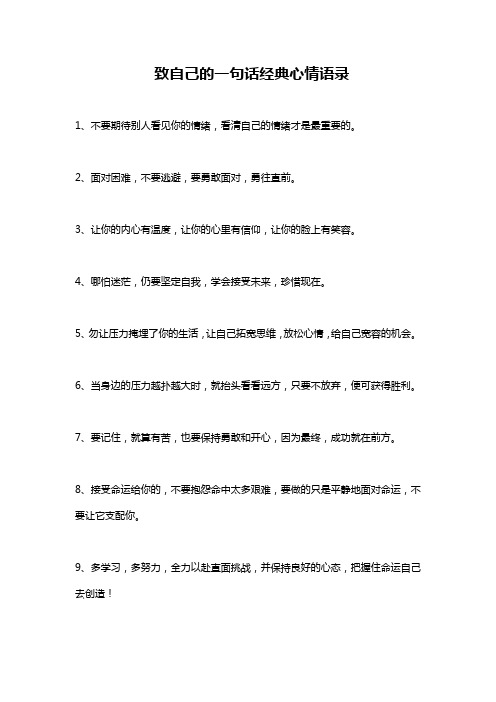 致自己的一句话经典心情语录

1、不要期待别人看见你的情绪，看清自己的情绪才是最重要的。

2、面对困难，不要逃避，要勇敢面对，勇往直前。

3、让你的内心有温度，让你的心里有信仰，让你的脸上有笑容。

4、哪怕迷茫，仍要坚定自我，学会接受未来，珍惜现在。

5、勿让压力掩埋了你的生活，让自己拓宽思维，放松心情，给自己宽容的机会。

6、当身边的压力越扑越大时，就抬头看看远方，只要不放弃，便可获得胜利。

7、要记住，就算有苦，也要保持勇敢和开心，因为最终，成功就在前方。

8、接受命运给你的，不要抱怨命中太多艰难，要做的只是平静地面对命运，不要让它支配你。

9、多学习，多努力，全力以赴直面挑战，并保持良好的心态，把握住命运自己去创造！